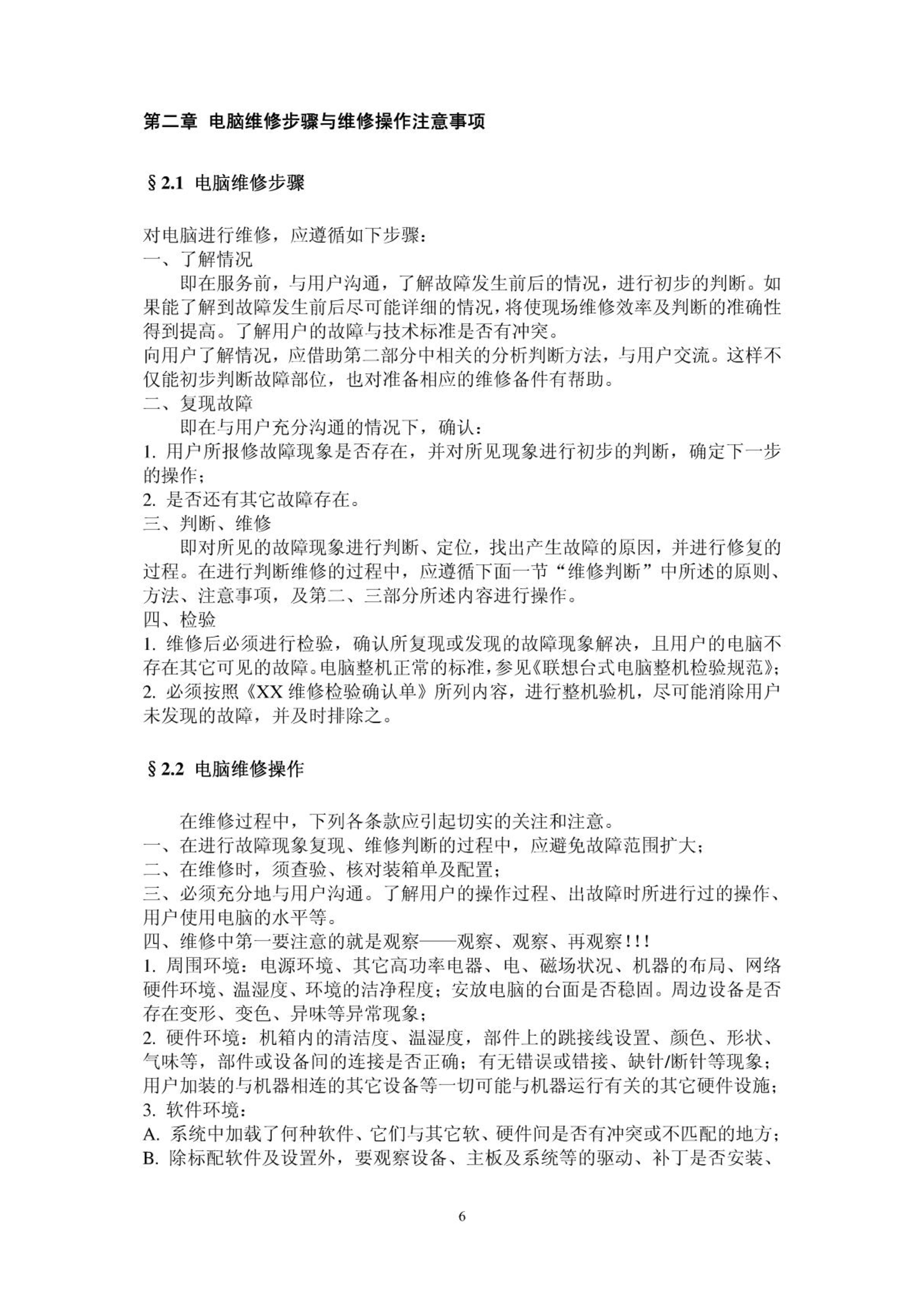 第二章 电脑维修步骤与维修操作注意事项

§2.1 电脑维修步骤

对电脑进行维修，应遵循如下步骤：
一、了解情况
即在服务前，与用户沟通，了解故障发生前后的情况，进行初步的判断。如果能了解到故障发生前后尽可能详细的情况，将使现场维修效率及判断的准确性得到提高。了解用户的故障与技术标准是否有冲突。
向用户了解情况，应借助第二部分中相关的分析判断方法，与用户交流。这样不仅能初步判断故障部位，也对准备相应的维修备件有帮助。
二、复现故障
即在与用户充分沟通的情况下，确认：
1. 用户所报修故障现象是否存在，并对所见现象进行初步的判断，确定下一步的操作；
2. 是否还有其它故障存在。
三、判断、维修
即对所见的故障现象进行判断、定位，找出产生故障的原因，并进行修复的过程。在进行判断维修的过程中，应遵循下面一节“维修判断”中所述的原则、方法、注意事项，及第二、三部分所述内容进行操作。
四、检验
1. 维修后必须进行检验，确认所复现或发现的故障现象解决，且用户的电脑不存在其它可见的故障。电脑整机正常的标准，参见《联想台式电脑整机检验规范》；
2. 必须按照《XX 维修检验确认单》所列内容，进行整机验机，尽可能消除用户未发现的故障，并及时排除之。

§2.2 电脑维修操作

在维修过程中，下列各条款应引起切实的关注和注意。
一、在进行故障现象复现、维修判断的过程中，应避免故障范围扩大；
二、在维修时，须查验、核对装箱单及配置；
三、必须充分地与用户沟通。了解用户的操作过程、出故障时所进行过的操作、用户使用电脑的水平等。
四、维修中第一要注意的就是观察——观察、观察、再观察！！！
1. 周围环境：电源环境、其它高功率电器、电、磁场状况、机器的布局、网络硬件环境、温湿度、环境的洁净程度；安放电脑的台面是否稳固。周边设备是否存在变形、变色、异味等异常现象；
2. 硬件环境：机箱内的清洁度、温湿度，部件上的跳接线设置、颜色、形状、气味等，部件或设备间的连接是否正确；有无错误或错接、缺针/断针等现象；用户加装的与机器相连的其它设备等一切可能与机器运行有关的其它硬件设施；
3. 软件环境：
A. 系统中加载了何种软件、它们与其它软、硬件间是否有冲突或不匹配的地方；
B. 除标配软件及设置外，要观察设备、主板及系统等的驱动、补丁是否安装、

6